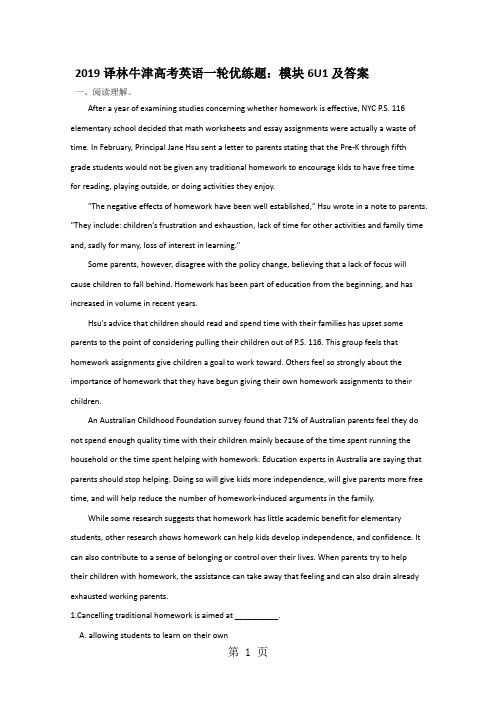 2019 译林牛津高考英语一轮优练题：模块 6U1 及答案

一、阅读理解。

After a year of examining studies concerning whether homework is effective, NYC P.S. 116 elementary school decided that math worksheets and essay assignments were actually a waste of time. In February, Principal Jane Hsu sent a letter to parents stating that the Pre-K through fifth grade students would not be given any traditional homework to encourage kids to have free time for reading, playing outside, or doing activities they enjoy.

"The negative effects of homework have been well established," Hsu wrote in a note to parents. "They include: children's frustration and exhaustion, lack of time for other activities and family time and, sadly for many, loss of interest in learning."

Some parents, however, disagree with the policy change, believing that a lack of focus will cause children to fall behind. Homework has been part of education from the beginning, and has increased in volume in recent years.

Hsu's advice that children should read and spend time with their families has upset some parents to the point of considering pulling their children out of P.S. 116. This group feels that homework assignments give children a goal to work toward. Others feel so strongly about the importance of homework that they have begun giving their own homework assignments to their children.

An Australian Childhood Foundation survey found that 71% of Australian parents feel they do not spend enough quality time with their children mainly because of the time spent running the household or the time spent helping with homework. Education experts in Australia are saying that parents should stop helping. Doing so will give kids more independence, will give parents more free time, and will help reduce the number of homework-induced arguments in the family.

While some research suggests that homework has little academic benefit for elementary students, other research shows homework can help kids develop independence, and confidence. It can also contribute to a sense of belonging or control over their lives. When parents try to help their children with homework, the assistance can take away that feeling and can also drain already exhausted working parents.

1.Cancelling traditional homework is aimed at __________.

A. allowing students to learn on their own

第 1 页